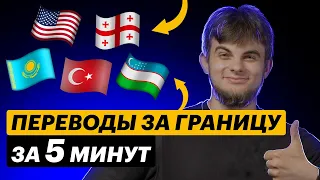 ПЕРЕВОДЫ ЗА ГРАНИЦУ
ЗА 5 МИНУТ